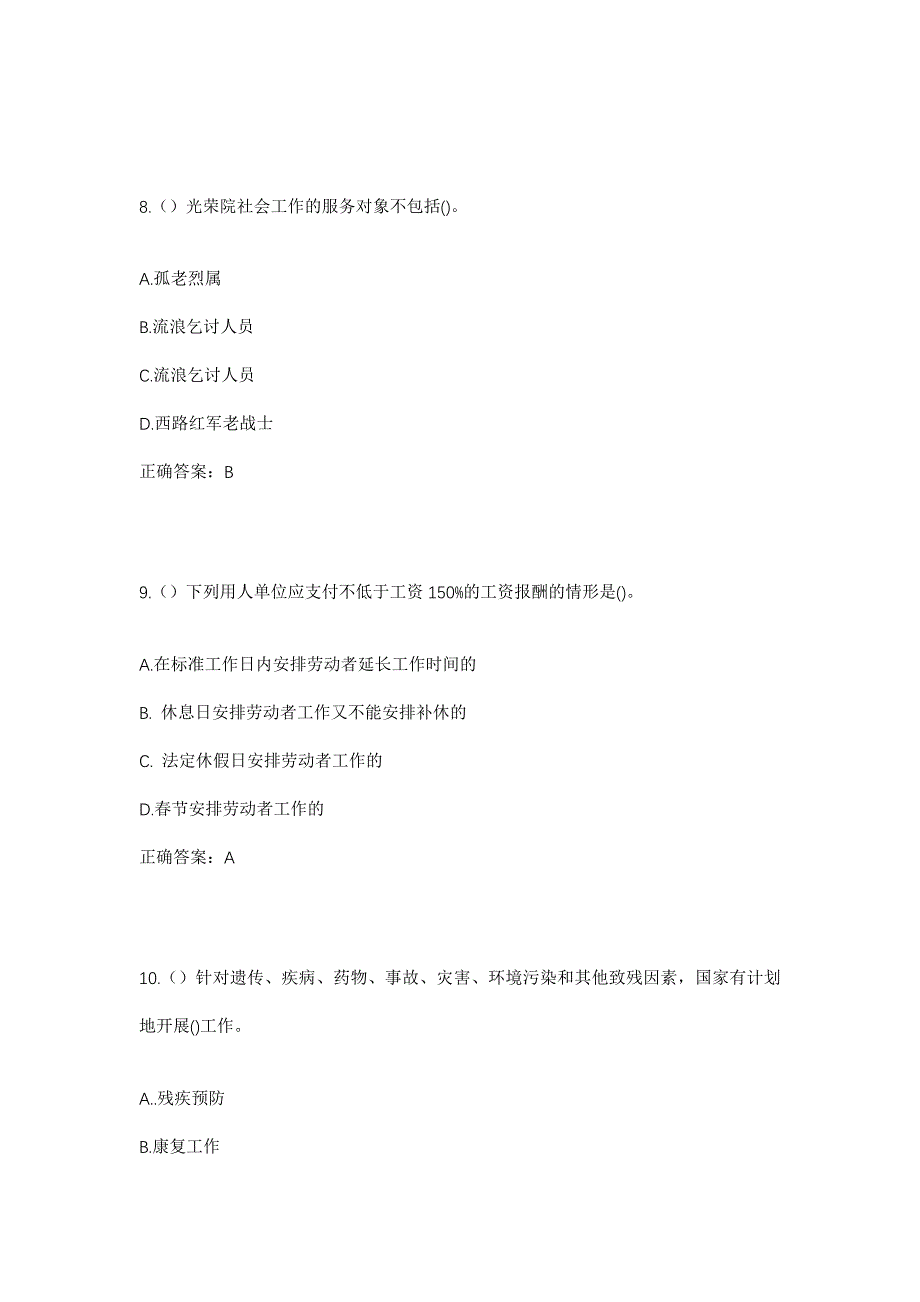 8.（）光荣院社会工作的服务对象不包括()。

A.孤老烈属

B.流浪乞讨人员

C.流浪乞讨人员

D.西路红军老战士

正确答案：B

9.（）下列用人单位应支付不低于工资 150%的工资报酬的情形是()。

A.在标准工作日内安排劳动者延长工作时间的

B. 休息日安排劳动者工作又不能安排补休的

C. 法定休假日安排劳动者工作的

D.春节安排劳动者工作的

正确答案：A

10.（）针对遗传、疾病、药物、事故、灾害、环境污染和其他致残因素，国家有计划地开展()工作。

A..残疾预防

B.康复工作